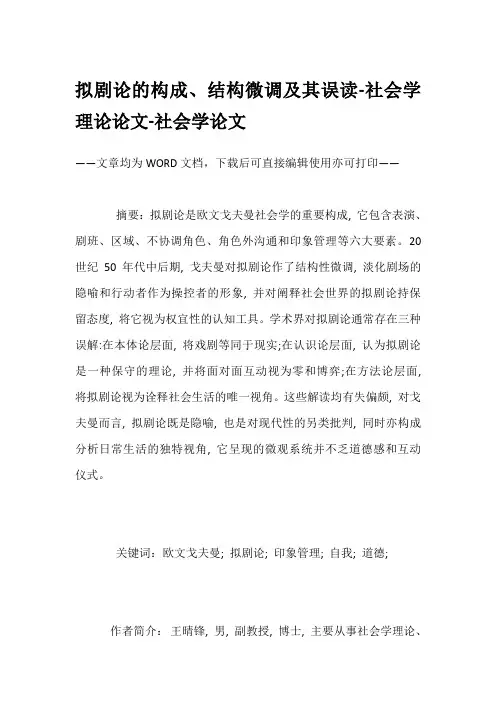 拟剧论的构成、结构微调及其误读-社会学理论论文-社会学论文

——文章均为WORD文档，下载后可直接编辑使用亦可打印——

摘要：拟剧论是欧文戈夫曼社会学的重要构成，它包含表演、剧班、区域、不协调角色、角色外沟通和印象管理等六大要素。20世纪 50 年代中后期，戈夫曼对拟剧论作了结构性微调，淡化剧场的隐喻和行动者作为操控者的形象，并对阐释社会世界的拟剧论持保留态度，将它视为权宜性的认知工具。学术界对拟剧论通常存在三种误解:在本体论层面，将戏剧等同于现实;在认识论层面，认为拟剧论是一种保守的理论，并将面对面互动视为零和博弈;在方法论层面，将拟剧论视为诠释社会生活的唯一视角。这些解读均有失偏颇，对戈夫曼而言，拟剧论既是隐喻，也是对现代性的另类批判，同时亦构成分析日常生活的独特视角，它呈现的微观系统并不乏道德感和互动仪式。

关键词：欧文戈夫曼；拟剧论；印象管理；自我；道德；

作者简介：王晴锋，男，副教授，博士，主要从事社会学理论、